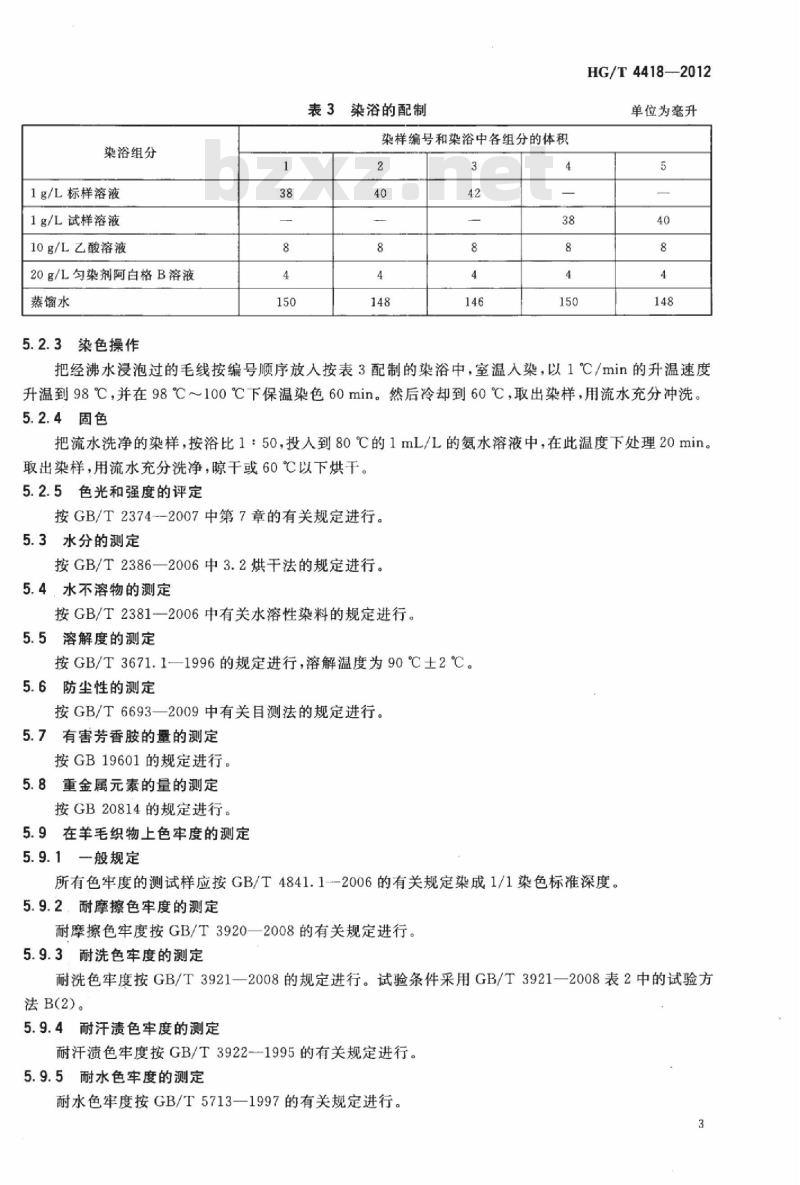 HG/T 4418—2012

表 3 染浴的配制

单位为毫升

| 染浴组分 | 染样编号和染浴中各组分的体积 | | | | |
|---|---|---|---|---|---|
| | 1 | 2 | 3 | 4 | 5 |
| 1 g/L 标样溶液 | 38 | 40 | 42 | — | — |
| 1 g/L 试样溶液 | — | — | — | 38 | 40 |
| 10 g/L 乙酸溶液 | 8 | 8 | 8 | 8 | 8 |
| 20 g/L 匀染剂阿白格 B 溶液 | 4 | 4 | 4 | 4 | 4 |
| 蒸馏水 | 150 | 148 | 146 | 150 | 148 |

bzxz.net

5.2.3 染色操作

把经沸水浸泡过的毛线按编号顺序放入按表 3 配制的染浴中，室温入染，以 1 ℃/min 的升温速度升温到 98 ℃，并在 98 ℃～100 ℃下保温染色 60 min。然后冷却到 60 ℃，取出染样，用流水充分冲洗。

5.2.4 固色

把流水洗净的染样，按浴比 1：50，投入到 80 ℃的 1 mL/L 的氨水溶液中，在此温度下处理 20 min。取出染样，用流水充分洗净，晾干或 60 ℃以下烘干。

5.2.5 色光和强度的评定

按 GB/T 2374—2007 中第 7 章的有关规定进行。

5.3 水分的测定

按 GB/T 2386—2006 中 3.2 烘干法的规定进行。

5.4 水不溶物的测定

按 GB/T 2381—2006 中有关水溶性染料的规定进行。

5.5 溶解度的测定

按 GB/T 3671.1—1996 的规定进行，溶解温度为 90 ℃±2 ℃。

5.6 防尘性的测定

按 GB/T 6693—2009 中有关目测法的规定进行。

5.7 有害芳香胺的量的测定

按 GB 19601 的规定进行。

5.8 重金属元素的量的测定

按 GB 20814 的规定进行。

5.9 在羊毛织物上色牢度的测定

5.9.1 一般规定

所有色牢度的测试样应按 GB/T 4841.1—2006 的有关规定染成 1/1 染色标准深度。

5.9.2 耐摩擦色牢度的测定

耐摩擦色牢度按 GB/T 3920—2008 的有关规定进行。

5.9.3 耐洗色牢度的测定

耐洗色牢度按 GB/T 3921—2008 的规定进行。试验条件采用 GB/T 3921—2008 表 2 中的试验方法 B(2)。

5.9.4 耐汗渍色牢度的测定

耐汗渍色牢度按 GB/T 3922—1995 的有关规定进行。

5.9.5 耐水色牢度的测定

耐水色牢度按 GB/T 5713—1997 的有关规定进行。

3